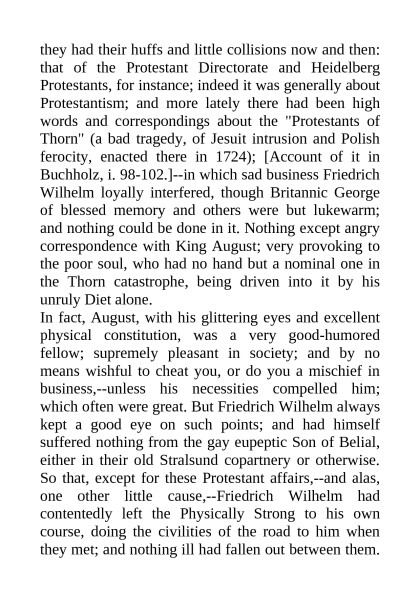 they had their huffs and little collisions now and then: that of the Protestant Directorate and Heidelberg Protestants, for instance; indeed it was generally about Protestantism; and more lately there had been high words and correspondings about the "Protestants of Thorn" (a bad tragedy, of Jesuit intrusion and Polish ferocity, enacted there in 1724); [Account of it in Buchholz, i. 98-102.]--in which sad business Friedrich Wilhelm loyally interfered, though Britannic George of blessed memory and others were but lukewarm; and nothing could be done in it. Nothing except angry correspondence with King August; very provoking to the poor soul, who had no hand but a nominal one in the Thorn catastrophe, being driven into it by his unruly Diet alone.
In fact, August, with his glittering eyes and excellent physical constitution, was a very good-humored fellow; supremely pleasant in society; and by no means wishful to cheat you, or do you a mischief in business,--unless his necessities compelled him; which often were great. But Friedrich Wilhelm always kept a good eye on such points; and had himself suffered nothing from the gay eupeptic Son of Belial, either in their old Stralsund copartnery or otherwise. So that, except for these Protestant affairs,--and alas, one other little cause,--Friedrich Wilhelm had contentedly left the Physically Strong to his own course, doing the civilities of the road to him when they met; and nothing ill had fallen out between them.